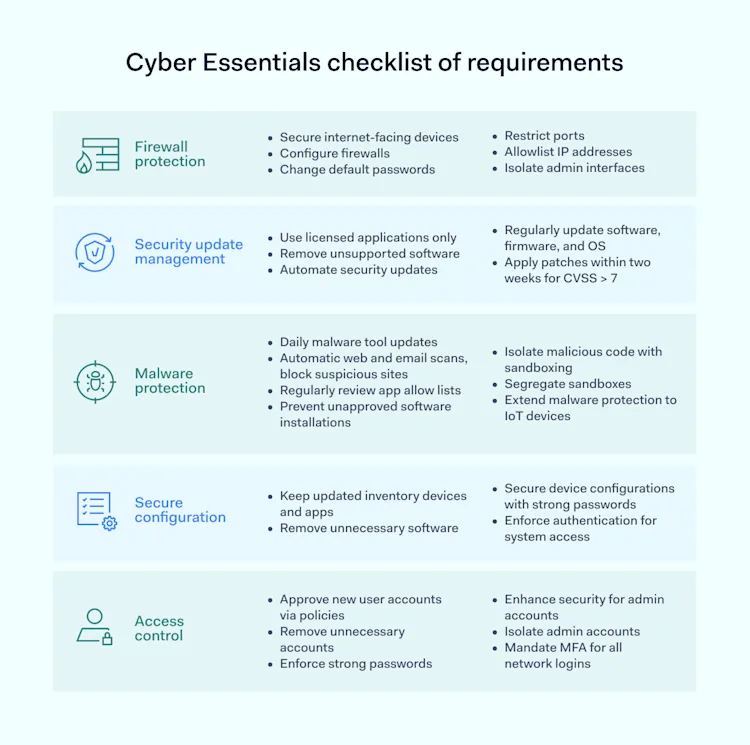 Cyber Essentials checklist of requirements

Firewall protection

- Secure internet-facing devices
- Configure firewalls
- Change default passwords

- Restrict ports
- Allowlist IP addresses
- Isolate admin interfaces

Security update management

- Use licensed applications only
- Remove unsupported software
- Automate security updates

- Regularly update software, firmware, and OS
- Apply patches within two weeks for CVSS > 7

Malware protection

- Daily malware tool updates
- Automatic web and email scans, block suspicious sites
- Regularly review app allow lists
- Prevent unapproved software installations

- Isolate malicious code with sandboxing
- Segregate sandboxes
- Extend malware protection to IoT devices

Secure configuration

- Keep updated inventory devices and apps
- Remove unnecessary software

- Secure device configurations with strong passwords
- Enforce authentication for system access

Access control

- Approve new user accounts via policies
- Remove unnecessary accounts
- Enforce strong passwords

- Enhance security for admin accounts
- Isolate admin accounts
- Mandate MFA for all network logins